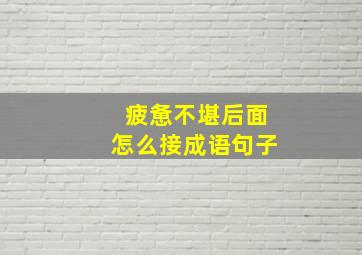 疲惫不堪后面
怎么接成语句子